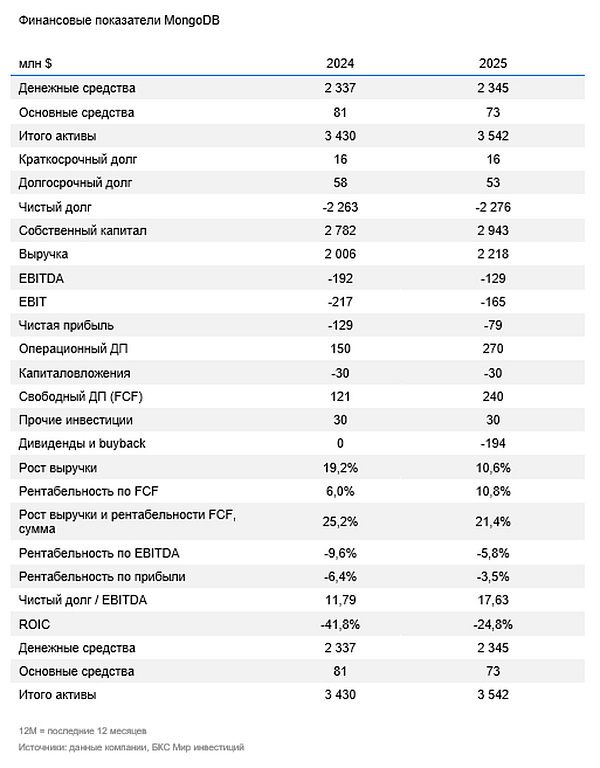 Финансовые показатели MongoDB

| млн $ | 2024 | 2025 |
|---|---|---|
| Денежные средства | 2 337 | 2 345 |
| Основные средства | 81 | 73 |
| Итого активы | 3 430 | 3 542 |
| Краткосрочный долг | 16 | 16 |
| Долгосрочный долг | 58 | 53 |
| Чистый долг | -2 263 | -2 276 |
| Собственный капитал | 2 782 | 2 943 |
| Выручка | 2 006 | 2 218 |
| EBITDA | -192 | -129 |
| EBIT | -217 | -165 |
| Чистая прибыль | -129 | -79 |
| Операционный ДП | 150 | 270 |
| Капиталовложения | -30 | -30 |
| Свободный ДП (FCF) | 121 | 240 |
| Прочие инвестиции | 30 | 30 |
| Дивиденды и buyback | 0 | -194 |
| Рост выручки | 19,2% | 10,6% |
| Рентабельность по FCF | 6,0% | 10,8% |
| Рост выручки и рентабельности FCF, сумма | 25,2% | 21,4% |
| Рентабельность по EBITDA | -9,6% | -5,8% |
| Рентабельность по прибыли | -6,4% | -3,5% |
| Чистый долг / EBITDA | 11,79 | 17,63 |
| ROIC | -41,8% | -24,8% |
| Денежные средства | 2 337 | 2 345 |
| Основные средства | 81 | 73 |
| Итого активы | 3 430 | 3 542 |

12М = последние 12 месяцев
Источники: данные компании, БКС Мир инвестиций